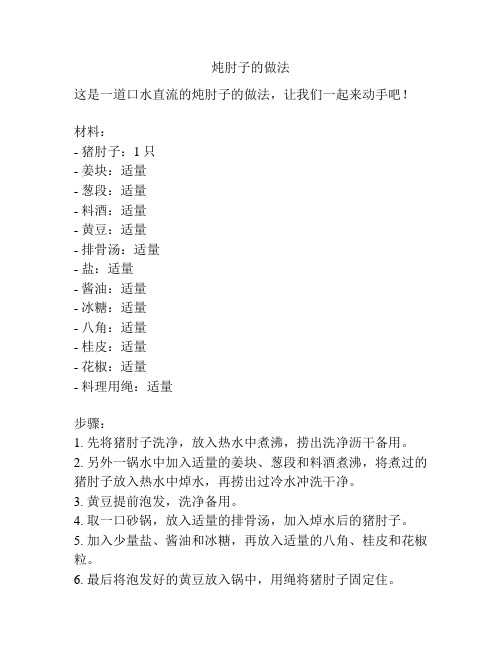 炖肘子的做法

这是一道口水直流的炖肘子的做法，让我们一起来动手吧！

材料：
- 猪肘子：1 只
- 姜块：适量
- 葱段：适量
- 料酒：适量
- 黄豆：适量
- 排骨汤：适量
- 盐：适量
- 酱油：适量
- 冰糖：适量
- 八角：适量
- 桂皮：适量
- 花椒：适量
- 料理用绳：适量

步骤：
1. 先将猪肘子洗净，放入热水中煮沸，捞出洗净沥干备用。
2. 另外一锅水中加入适量的姜块、葱段和料酒煮沸，将煮过的猪肘子放入热水中焯水，再捞出过冷水冲洗干净。
3. 黄豆提前泡发，洗净备用。
4. 取一口砂锅，放入适量的排骨汤，加入焯水后的猪肘子。
5. 加入少量盐、酱油和冰糖，再放入适量的八角、桂皮和花椒粒。
6. 最后将泡发好的黄豆放入锅中，用绳将猪肘子固定住。